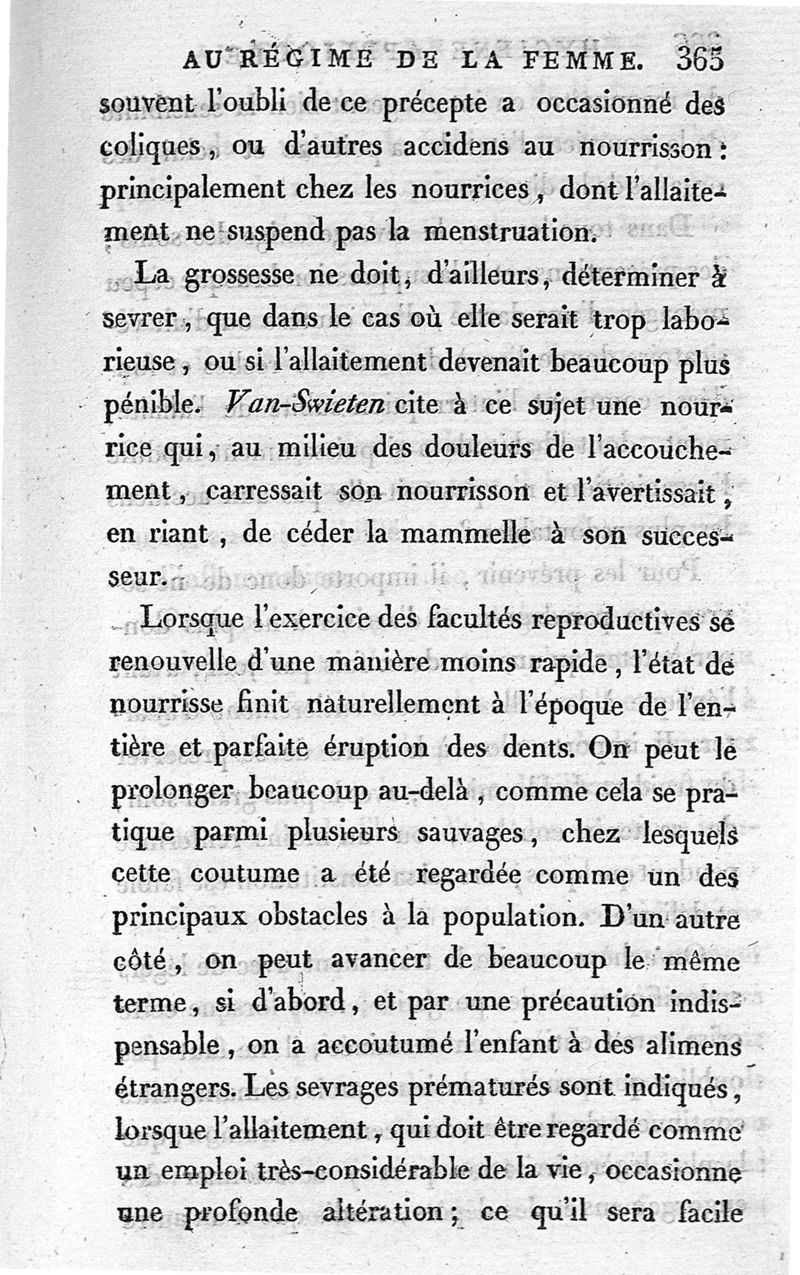 AU RÉGIME DE LA FEMME. 365

souvent l'oubli de ce précepte a occasionné des coliques, ou d'autres accidens au nourrisson : principalement chez les nourrices, dont l'allaitement ne suspend pas la menstruation.

La grossesse ne doit, d'ailleurs, déterminer à sevrer, que dans le cas où elle serait trop laborieuse, ou si l'allaitement devenait beaucoup plus pénible. Van-Swieten cite à ce sujet une nourrice qui, au milieu des douleurs de l'accouchement, carressait son nourrisson et l'avertissait, en riant, de céder la mammelle à son successeur.

Lorsque l'exercice des facultés reproductives se renouvelle d'une manière moins rapide, l'état de nourrisse finit naturellement à l'époque de l'entière et parfaite éruption des dents. On peut le prolonger beaucoup au-delà, comme cela se pratique parmi plusieurs sauvages, chez lesquels cette coutume a été regardée comme un des principaux obstacles à la population. D'un autre côté, on peut avancer de beaucoup le même terme, si d'abord, et par une précaution indispensable, on a accoutumé l'enfant à des alimens étrangers. Les sevrages prématurés sont indiqués, lorsque l'allaitement, qui doit être regardé comme un emploi très-considérable de la vie, occasionne une profonde altération; ce qu'il sera facile